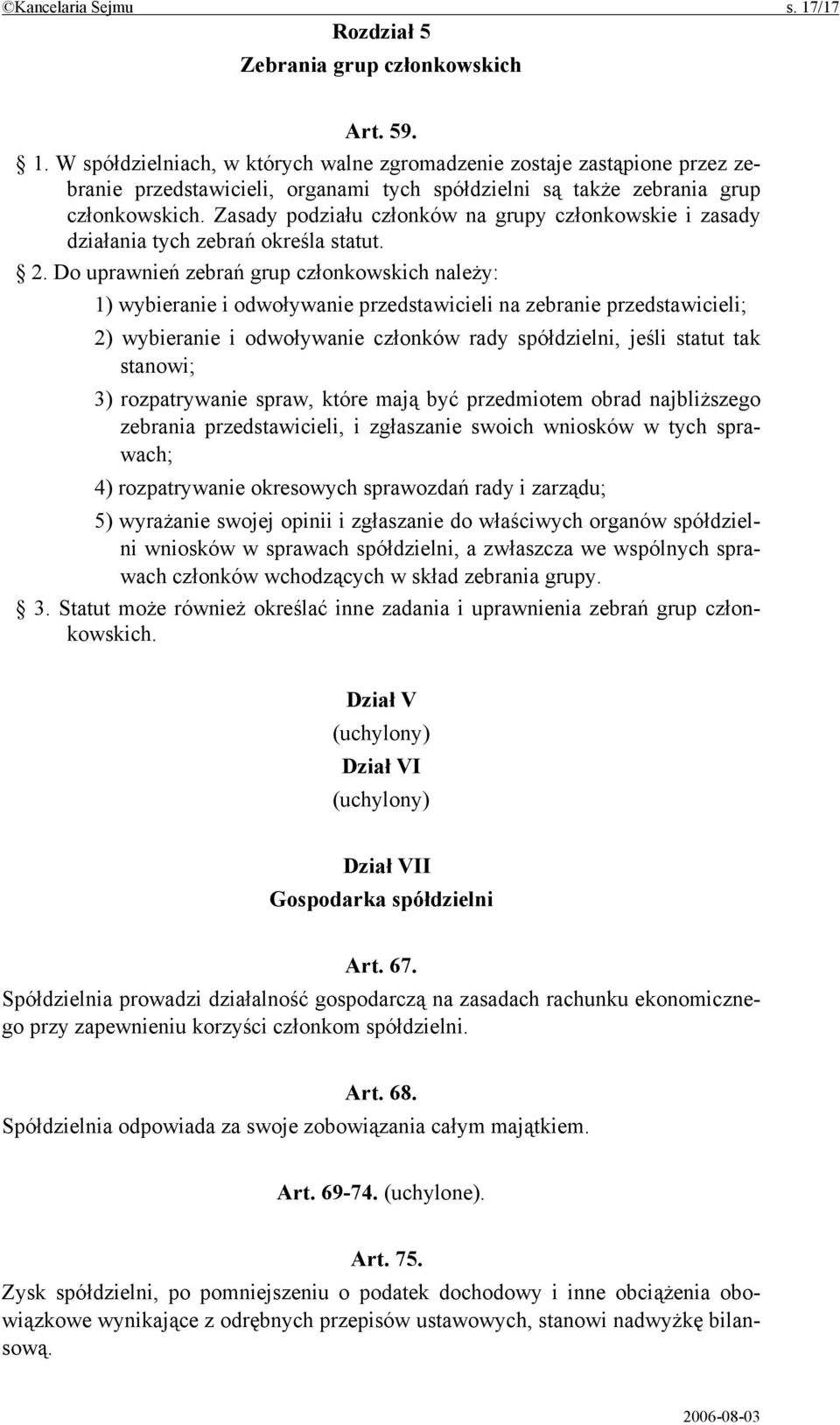 ©Kancelaria Sejmu s. 17/17

Rozdział 5
Zebrania grup członkowskich

Art. 59.

§ 1. W spółdzielniach, w których walne zgromadzenie zostaje zastąpione przez zebranie przedstawicieli, organami tych spółdzielni są także zebrania grup członkowskich. Zasady podziału członków na grupy członkowskie i zasady działania tych zebrań określa statut.

§ 2. Do uprawnień zebrań grup członkowskich należy:

1) wybieranie i odwoływanie przedstawicieli na zebranie przedstawicieli;

2) wybieranie i odwoływanie członków rady spółdzielni, jeśli statut tak stanowi;

3) rozpatrywanie spraw, które mają być przedmiotem obrad najbliższego zebrania przedstawicieli, i zgłaszanie swoich wniosków w tych sprawach;

4) rozpatrywanie okresowych sprawozdań rady i zarządu;

5) wyrażanie swojej opinii i zgłaszanie do właściwych organów spółdzielni wniosków w sprawach spółdzielni, a zwłaszcza we wspólnych sprawach członków wchodzących w skład zebrania grupy.

§ 3. Statut może również określać inne zadania i uprawnienia zebrań grup członkowskich.

Dział V
(uchylony)
Dział VI
(uchylony)

Dział VII
Gospodarka spółdzielni

Art. 67.

Spółdzielnia prowadzi działalność gospodarczą na zasadach rachunku ekonomicznego przy zapewnieniu korzyści członkom spółdzielni.

Art. 68.

Spółdzielnia odpowiada za swoje zobowiązania całym majątkiem.

Art. 69-74. (uchylone).

Art. 75.

Zysk spółdzielni, po pomniejszeniu o podatek dochodowy i inne obciążenia obowiązkowe wynikające z odrębnych przepisów ustawowych, stanowi nadwyżkę bilansową.

2006-08-03